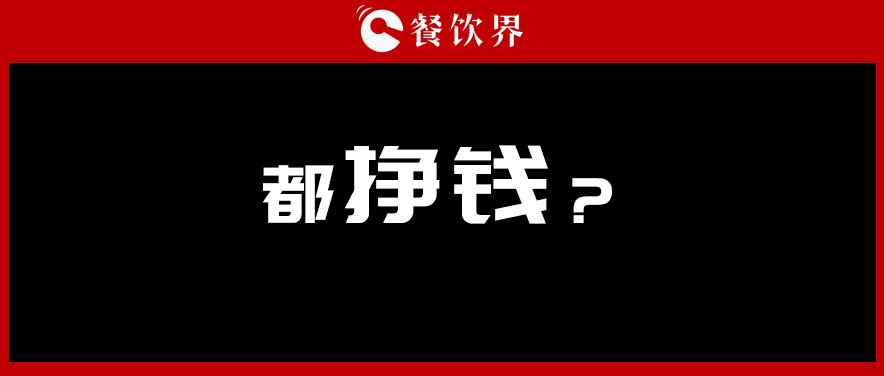 餐饮界

都挣钱？